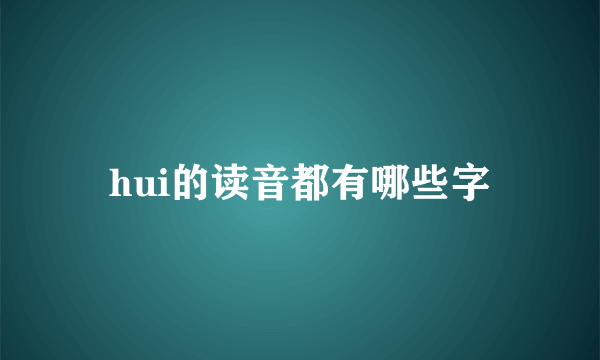 hui的读音都有哪些字